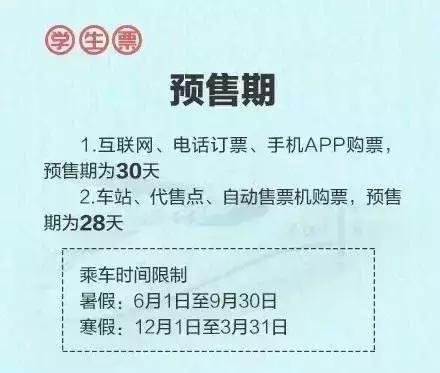 学生票

预售期

1.互联网、电话订票、手机APP购票，预售期为30天

2.车站、代售点、自动售票机购票，预售期为28天

乘车时间限制
暑假：6月1日至9月30日
寒假：12月1日至3月31日